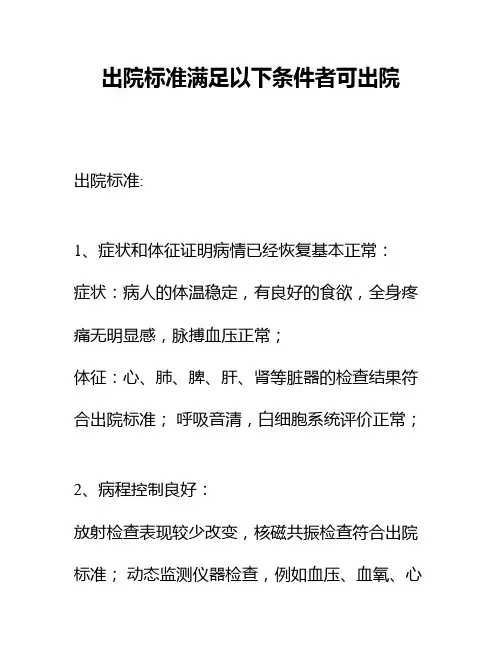 出院标准满足以下条件者可出院

出院标准:

1、症状和体征证明病情已经恢复基本正常：

症状：病人的体温稳定，有良好的食欲，全身疼痛无明显感，脉搏血压正常；

体征：心、肺、脾、肝、肾等脏器的检查结果符合出院标准； 呼吸音清，白细胞系统评价正常；

2、病程控制良好：

放射检查表现较少改变，核磁共振检查符合出院标准； 动态监测仪器检查，例如血压、血氧、心